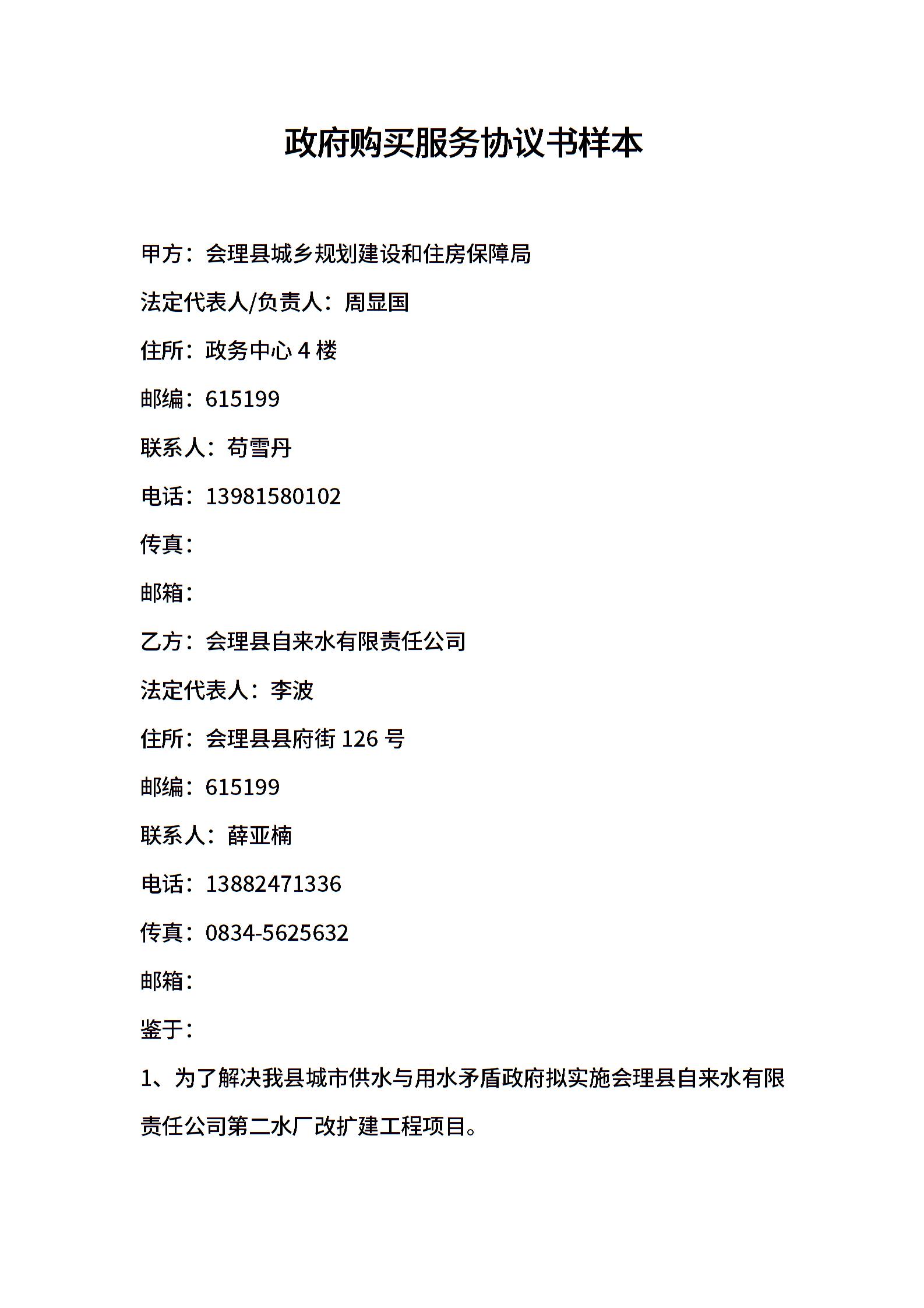 政府购买服务协议书样本

甲方：会理县城乡规划建设和住房保障局

法定代表人/负责人：周显国

住所：政务中心 4 楼

邮编：615199

联系人：苟雪丹

电话：13981580102

传真：

邮箱：

乙方：会理县自来水有限责任公司

法定代表人：李波

住所：会理县县府街 126 号

邮编：615199

联系人：薛亚楠

电话：13882471336

传真：0834-5625632

邮箱：

鉴于：

1、为了解决我县城市供水与用水矛盾政府拟实施会理县自来水有限责任公司第二水厂改扩建工程项目。